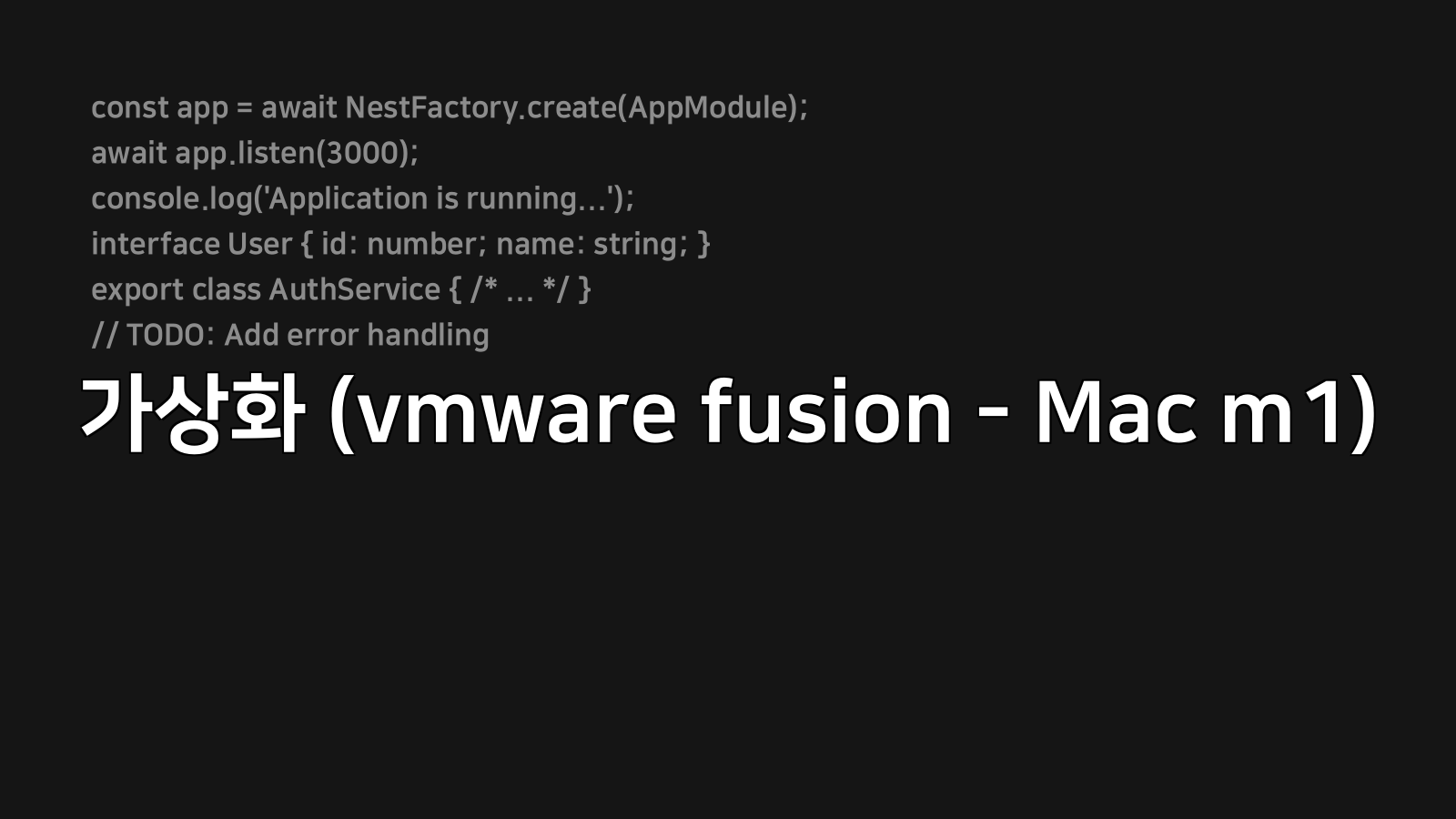 const app = await NestFactory.create(AppModule);
await app.listen(3000);
console.log('Application is running...');
interface User { id: number; name: string; }
export class AuthService { /* ... */ }
// TODO: Add error handling

가상화 (vmware fusion - Mac m1)